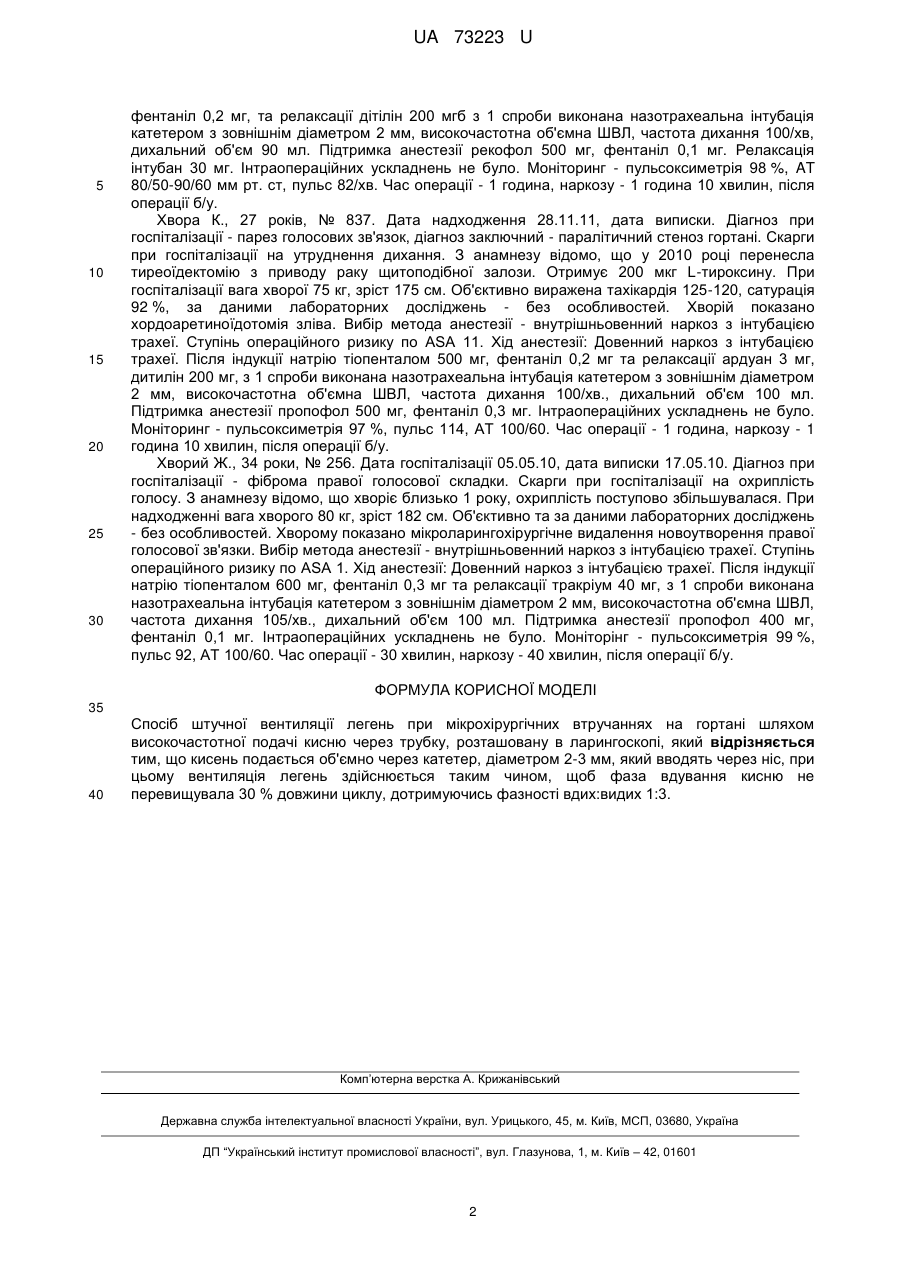 UA 73223 U

фентаніл 0,2 мг, та релаксації дітілін 200 мгб з 1 спроби виконана назотрахеальна інтубація катетером з зовнішнім діаметром 2 мм, високочастотна об'ємна ШВЛ, частота дихання 100/хв, дихальний об'єм 90 мл. Підтримка анестезії рекофол 500 мг, фентаніл 0,1 мг. Релаксація інтубан 30 мг. Інтраопераційних ускладнень не було. Моніторинг - пульсоксиметрія 98 %, АТ 80/50-90/60 мм рт. ст, пульс 82/хв. Час операції - 1 година, наркозу - 1 година 10 хвилин, після операції б/у.

5

Хвора К., 27 років, № 837. Дата надходження 28.11.11, дата виписки. Діагноз при госпіталізації - парез голосових зв'язок, діагноз заключний - паралітичний стеноз гортані. Скарги при госпіталізації на утруднення дихання. З анамнезу відомо, що у 2010 році перенесла тиреоїдектомію з приводу раку щитоподібної залози. Отримує 200 мкг L-тироксину. При госпіталізації вага хворої 75 кг, зріст 175 см. Об'єктивно виражена тахікардія 125-120, сатурація 92 %, за даними лабораторних досліджень - без особливостей. Хворій показано хордоаретиноїдотомія зліва. Вибір метода анестезії - внутрішньовенний наркоз з інтубацією трахеї. Ступінь операційного ризику по ASA 11. Хід анестезії: Довенний наркоз з інтубацією трахеї. Після індукції натрію тіопенталом 500 мг, фентаніл 0,2 мг та релаксації ардуан 3 мг, дитилін 200 мг, з 1 спроби виконана назотрахеальна інтубація катетером з зовнішнім діаметром 2 мм, високочастотна об'ємна ШВЛ, частота дихання 100/хв., дихальний об'єм 100 мл. Підтримка анестезії пропофол 500 мг, фентаніл 0,3 мг. Інтраопераційних ускладнень не було. Моніторинг - пульсоксиметрія 97 %, пульс 114, АТ 100/60. Час операції - 1 година, наркозу - 1 година 10 хвилин, після операції б/у.

10

15

20

Хворий Ж., 34 роки, № 256. Дата госпіталізації 05.05.10, дата виписки 17.05.10. Діагноз при госпіталізації - фіброма правої голосової складки. Скарги при госпіталізації на охриплість голосу. З анамнезу відомо, що хворіє близько 1 року, охриплість поступово збільшувалася. При надходженні вага хворого 80 кг, зріст 182 см. Об'єктивно та за даними лабораторних досліджень - без особливостей. Хворому показано мікроларингохірургічне видалення новоутворення правої голосової зв'язки. Вибір метода анестезії - внутрішньовенний наркоз з інтубацією трахеї. Ступінь операційного ризику по ASA 1. Хід анестезії: Довенний наркоз з інтубацією трахеї. Після індукції натрію тіопенталом 600 мг, фентаніл 0,3 мг та релаксації тракріум 40 мг, з 1 спроби виконана назотрахеальна інтубація катетером з зовнішнім діаметром 2 мм, високочастотна об'ємна ШВЛ, частота дихання 105/хв., дихальний об'єм 100 мл. Підтримка анестезії пропофол 400 мг, фентаніл 0,1 мг. Інтраопераційних ускладнень не було. Моніторінг - пульсоксиметрія 99 %, пульс 92, АТ 100/60. Час операції - 30 хвилин, наркозу - 40 хвилин, після операції б/у.

25

30

ФОРМУЛА КОРИСНОЇ МОДЕЛІ

35

Спосіб штучної вентиляції легень при мікрохірургічних втручаннях на гортані шляхом високочастотної подачі кисню через трубку, розташовану в ларингоскопі, який відрізняється тим, що кисень подається об'ємно через катетер, діаметром 2-3 мм, який вводять через ніс, при цьому вентиляція легень здійснюється таким чином, щоб фаза вдування кисню не перевищувала 30 % довжини циклу, дотримуючись фазності вдих:видих 1:3.

40

Комп'ютерна верстка А. Крижанівський

Державна служба інтелектуальної власності України, вул. Урицького, 45, м. Київ, МСП, 03680, Україна

ДП "Український інститут промислової власності", вул. Глазунова, 1, м. Київ – 42, 01601

2